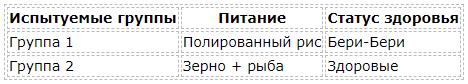 | Испытуемые группы | Питание | Статус здоровья |
|---|---|---|
| Группа 1 | Полированный рис | Бери-Бери |
| Группа 2 | Зерно + рыба | Здоровые |